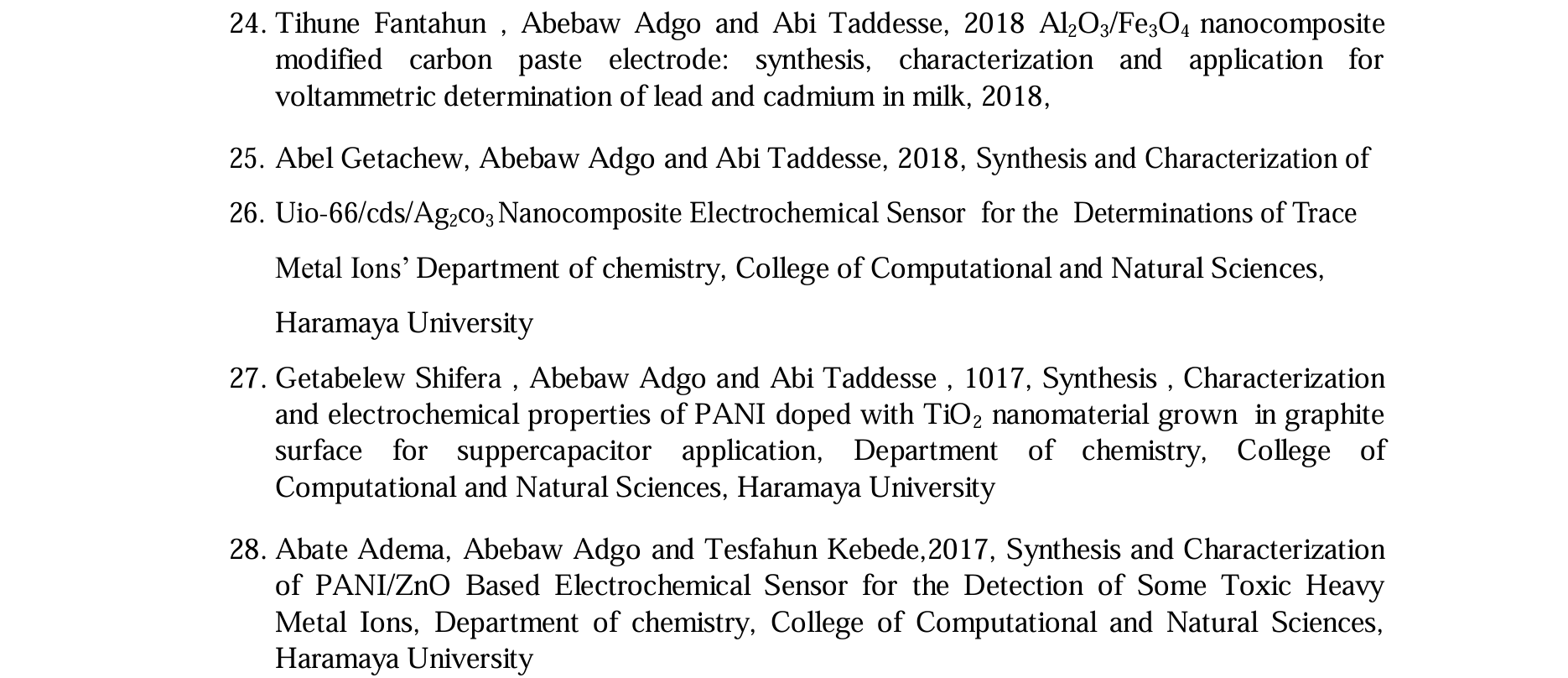 24. Tihune Fantahun , Abebaw Adgo and Abi Taddesse, 2018 $Al_2O_3/Fe_3O_4$ nanocomposite modified carbon paste electrode: synthesis, characterization and application for voltammetric determination of lead and cadmium in milk, 2018,

25. Abel Getachew, Abebaw Adgo and Abi Taddesse, 2018, Synthesis and Characterization of

26. Uio-66/cds/$Ag_2co_3$ Nanocomposite Electrochemical Sensor for the Determinations of Trace Metal Ions' Department of chemistry, College of Computational and Natural Sciences, Haramaya University

27. Getabelew Shifera , Abebaw Adgo and Abi Taddesse , 1017, Synthesis , Characterization and electrochemical properties of PANI doped with $TiO_2$ nanomaterial grown in graphite surface for suppercapacitor application, Department of chemistry, College of Computational and Natural Sciences, Haramaya University

28. Abate Adema, Abebaw Adgo and Tesfahun Kebede,2017, Synthesis and Characterization of PANI/ZnO Based Electrochemical Sensor for the Detection of Some Toxic Heavy Metal Ions, Department of chemistry, College of Computational and Natural Sciences, Haramaya University